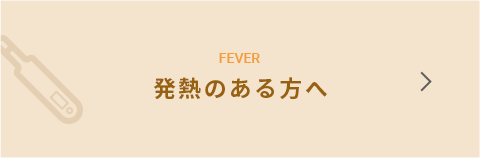 FEVER
発熱のある方へ